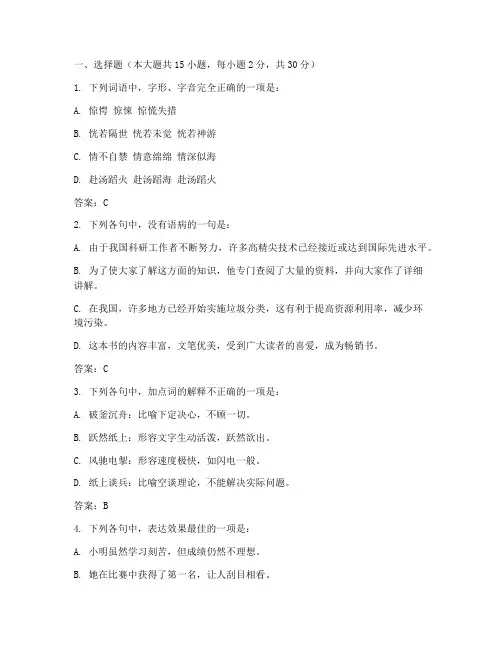 一、选择题（本大题共 15 小题，每小题 2 分，共 30 分）

1. 下列词语中，字形、字音完全正确的一项是：

A. 惊愕 惊悚 惊慌失措

B. 恍若隔世 恍若未觉 恍若神游

C. 情不自禁 情意绵绵 情深似海

D. 赴汤蹈火 赴汤蹈海 赴汤蹈火

答案：C

2. 下列各句中，没有语病的一句是：

A. 由于我国科研工作者不断努力，许多高精尖技术已经接近或达到国际先进水平。

B. 为了使大家了解这方面的知识，他专门查阅了大量的资料，并向大家作了详细讲解。

C. 在我国，许多地方已经开始实施垃圾分类，这有利于提高资源利用率，减少环境污染。

D. 这本书的内容丰富，文笔优美，受到广大读者的喜爱，成为畅销书。

答案：C

3. 下列各句中，加点词的解释不正确的一项是：

A. 破釜沉舟：比喻下定决心，不顾一切。

B. 跃然纸上：形容文字生动活泼，跃然欲出。

C. 风驰电掣：形容速度极快，如闪电一般。

D. 纸上谈兵：比喻空谈理论，不能解决实际问题。

答案：B

4. 下列各句中，表达效果最佳的一项是：

A. 小明虽然学习刻苦，但成绩仍然不理想。

B. 她在比赛中获得了第一名，让人刮目相看。